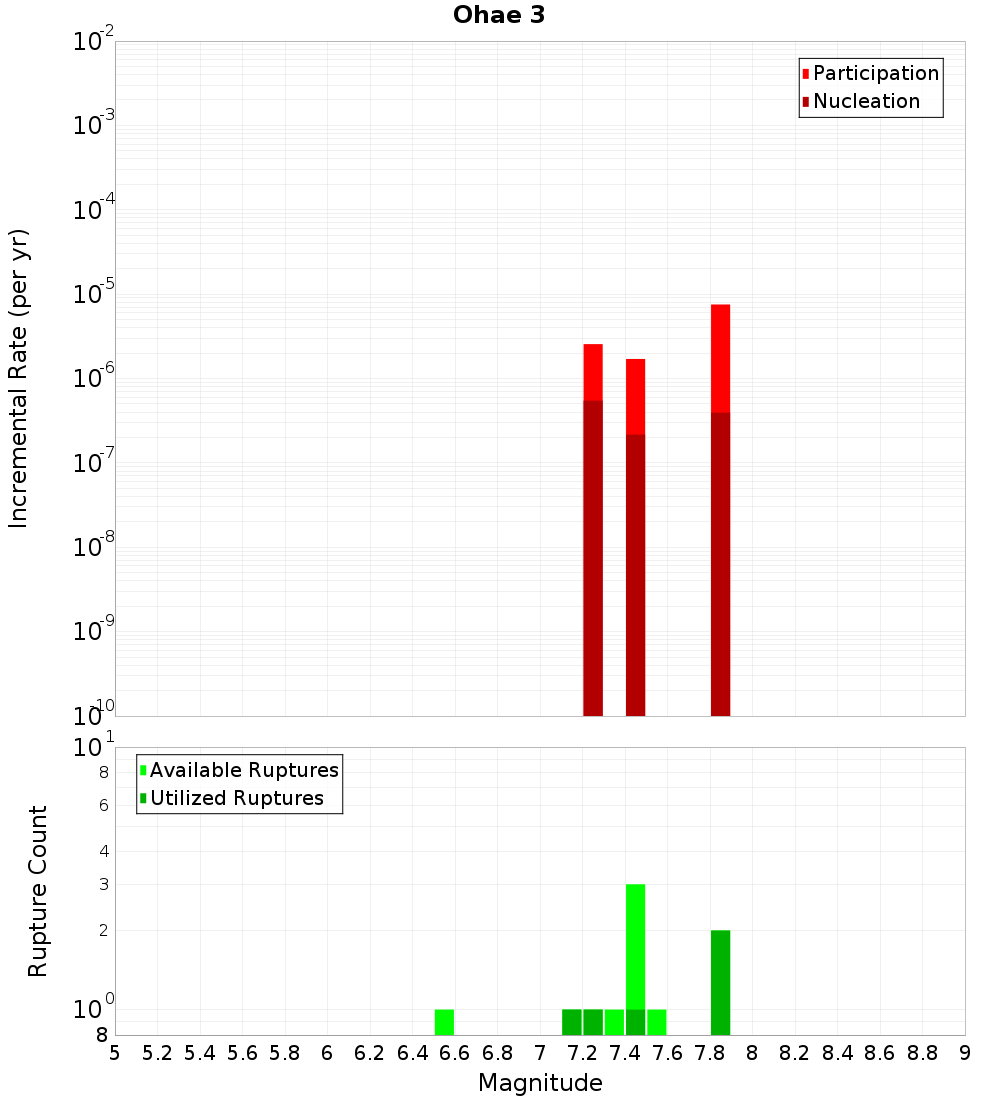 Ohae 3

Participation
Nucleation

Incremental Rate (per yr)

$10^{-2}$
$10^{-3}$
$10^{-4}$
$10^{-5}$
$10^{-6}$
$10^{-7}$
$10^{-8}$
$10^{-9}$
$10^{-10}$

Available Ruptures
Utilized Ruptures

Rupture Count

$10^{1}$
8
6
4
3
2
$10^{0}$
8

5 5.2 5.4 5.6 5.8 6 6.2 6.4 6.6 6.8 7 7.2 7.4 7.6 7.8 8 8.2 8.4 8.6 8.8 9

Magnitude